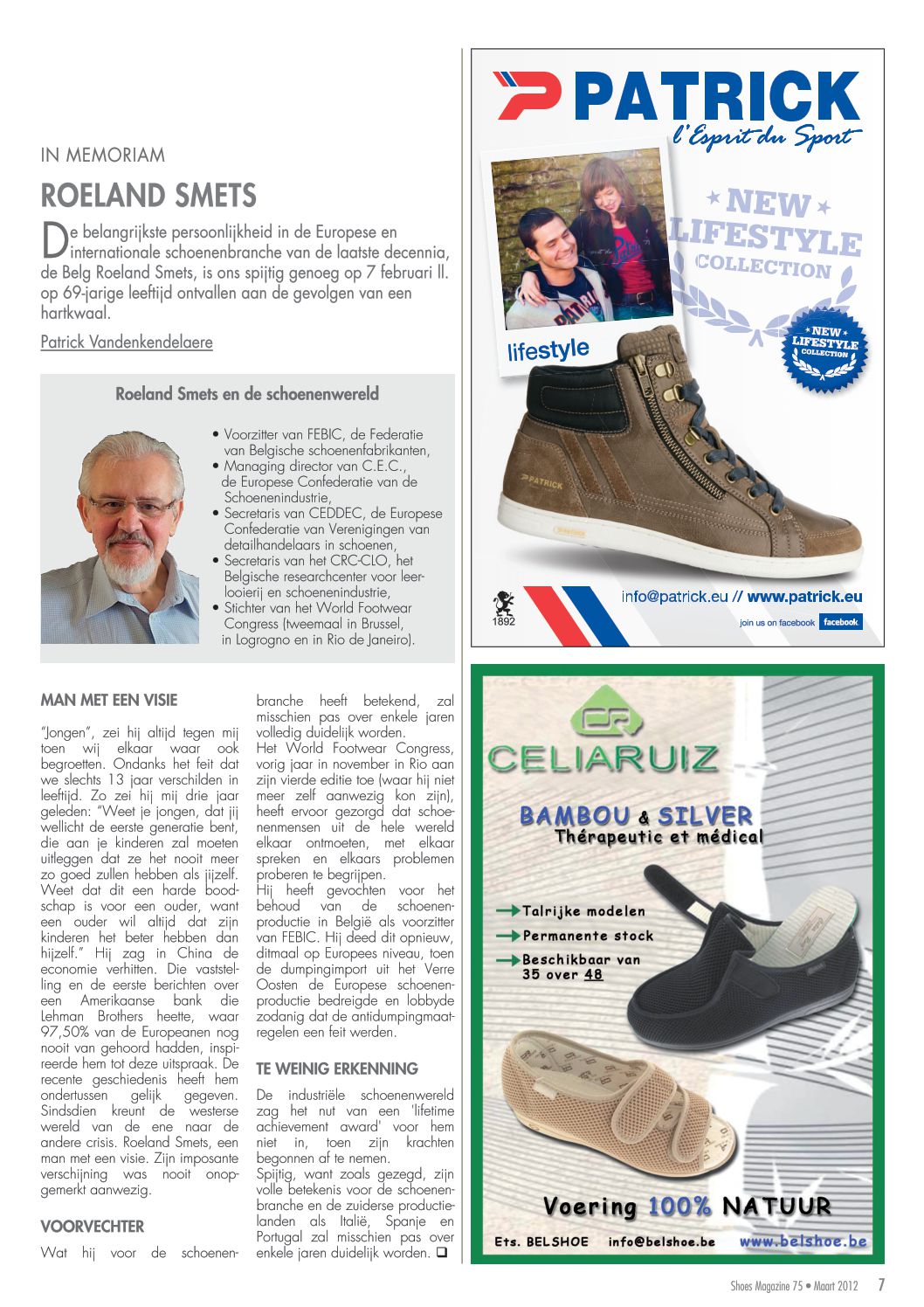 IN MEMORIAM

ROELAND SMETS

De belangrijkste persoonlijkheid in de Europese en internationale schoenenbranche van de laatste decennia, de Belg Roeland Smets, is ons spijtig genoeg op 7 februari ll. op 69-jarige leeftijd ontvallen aan de gevolgen van een hartkwaal.

Patrick Vandenkendelaere

Roeland Smets en de schoenenwereld

• Voorzitter van FEBIC, de Federatie van Belgische schoenenfabrikanten,
• Managing director van C.E.C., de Europese Confederatie van de Schoenenindustrie,
• Secretaris van CEDDEC, de Europese Confederatie van Verenigingen van detailhandelaars in schoenen,
• Secretaris van het CRC-CLO, het Belgische researchcenter voor leerlooierij en schoenenindustrie,
• Stichter van het World Footwear Congress (tweemaal in Brussel, in Logrogno en in Rio de Janeiro).

MAN MET EEN VISIE

"Jongen", zei hij altijd tegen mij toen wij elkaar waar ook begroetten. Ondanks het feit dat we slechts 13 jaar verschilden in leeftijd. Zo zei hij mij drie jaar geleden: "Weet je jongen, dat jij wellicht de eerste generatie bent, die aan je kinderen zal moeten uitleggen dat ze het nooit meer zo goed zullen hebben als jijzelf. Weet dat dit een harde boodschap is voor een ouder, want een ouder wil altijd dat zijn kinderen het beter hebben dan hijzelf." Hij zag in China de economie verhitten. Die vaststelling en de eerste berichten over een Amerikaanse bank die Lehman Brothers heette, waar 97,50% van de Europeanen nog nooit van gehoord hadden, inspireerde hem tot deze uitspraak. De recente geschiedenis heeft hem ondertussen gelijk gegeven. Sindsdien kreunt de westerse wereld van de ene naar de andere crisis. Roeland Smets, een man met een visie. Zijn imposante verschijning was nooit onopgemerkt aanwezig.

VOORVECHTER

Wat hij voor de schoenenbranche heeft betekend, zal misschien pas over enkele jaren volledig duidelijk worden.
Het World Footwear Congress, vorig jaar in november in Rio aan zijn vierde editie toe (waar hij niet meer zelf aanwezig kon zijn), heeft ervoor gezorgd dat schoenenmensen uit de hele wereld elkaar ontmoeten, met elkaar spreken en elkaars problemen proberen te begrijpen.
Hij heeft gevochten voor het behoud van de schoenenproductie in België als voorzitter van FEBIC. Hij deed dit opnieuw, ditmaal op Europees niveau, toen de dumpingimport uit het Verre Oosten de Europese schoenenproductie bedreigde en lobbyde zodanig dat de antidumpingmaatregelen een feit werden.

TE WEINIG ERKENNING

De industriële schoenenwereld zag het nut van een 'lifetime achievement award' voor hem niet in, toen zijn krachten begonnen af te nemen.
Spijtig, want zoals gezegd, zijn volle betekenis voor de schoenenbranche en de zuiderse productielanden als Italië, Spanje en Portugal zal misschien pas over enkele jaren duidelijk worden. ❑

PATRICK
l'Esprit du Sport
NEW LIFESTYLE COLLECTION
NEW LIFESTYLE COLLECTION
lifestyle
PATRICK
1892
info@patrick.eu // www.patrick.eu
join us on facebook facebook

CELIARUIZ
BAMBOU & SILVER
Thérapeutic et médical
Talrijke modelen
Permanente stock
Beschikbaar van 35 over 48
Voering 100% NATUUR
Ets. BELSHOE info@belshoe.be www.belshoe.be

Shoes Magazine 75 • Maart 2012 7